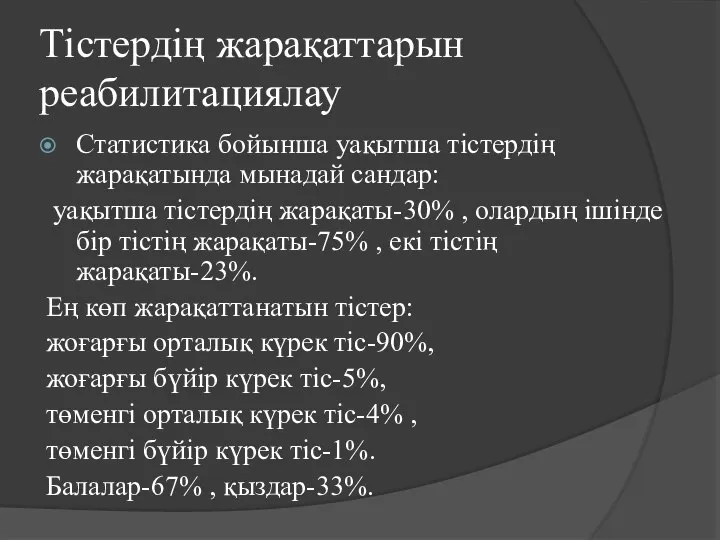 Тістердің жарақаттарын реабилитациялау

Статистика бойынша уақытша тістердің жарақатында мынадай сандар:

уақытша тістердің жарақаты-30% , олардың ішінде бір тістің жарақаты-75% , екі тістің жарақаты-23%.

Ең көп жарақаттанатын тістер:

жоғарғы орталық күрек тіс-90%,

жоғарғы бүйір күрек тіс-5%,

төменгі орталық күрек тіс-4% ,

төменгі бүйір күрек тіс-1%.

Балалар-67% , қыздар-33%.